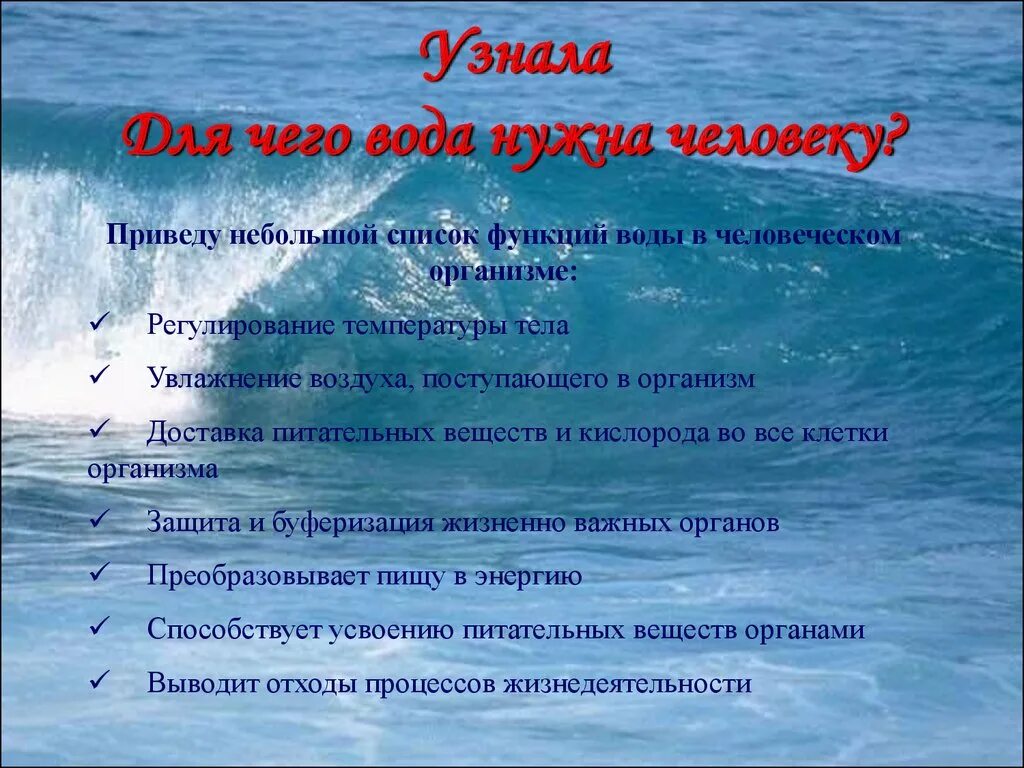 Узнала
Для чего вода нужна человеку?

Приведу небольшой список функций воды в человеческом организме:

✓ Регулирование температуры тела

✓ Увлажнение воздуха, поступающего в организм

✓ Доставка питательных веществ и кислорода во все клетки организма

✓ Защита и буферизация жизненно важных органов

✓ Преобразовывает пищу в энергию

✓ Способствует усвоению питательных веществ органами

✓ Выводит отходы процессов жизнедеятельности